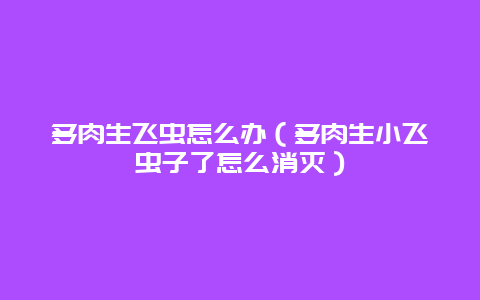 多肉生飞虫怎么办（多肉生小飞虫子了怎么消灭）